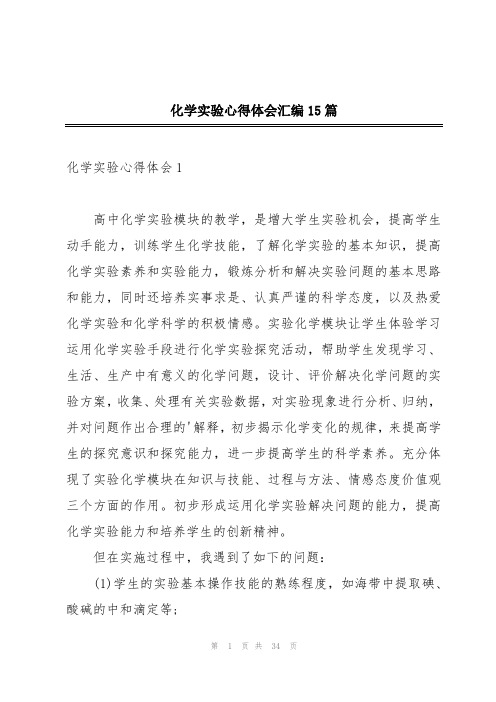 化学实验心得体会汇编15篇

化学实验心得体会1

高中化学实验模块的教学，是增大学生实验机会，提高学生动手能力，训练学生化学技能，了解化学实验的基本知识，提高化学实验素养和实验能力，锻炼分析和解决实验问题的基本思路和能力，同时还培养实事求是、认真严谨的科学态度，以及热爱化学实验和化学科学的积极情感。实验化学模块让学生体验学习运用化学实验手段进行化学实验探究活动，帮助学生发现学习、生活、生产中有意义的化学问题，设计、评价解决化学问题的实验方案，收集、处理有关实验数据，对实验现象进行分析、归纳，并对问题作出合理的'解释，初步揭示化学变化的规律，来提高学生的探究意识和探究能力，进一步提高学生的科学素养。充分体现了实验化学模块在知识与技能、过程与方法、情感态度价值观三个方面的作用。初步形成运用化学实验解决问题的能力，提高化学实验能力和培养学生的创新精神。

但在实施过程中，我遇到了如下的问题：

(1)学生的实验基本操作技能的熟练程度，如海带中提取碘、酸碱的中和滴定等;

第 1 页 共 34 页